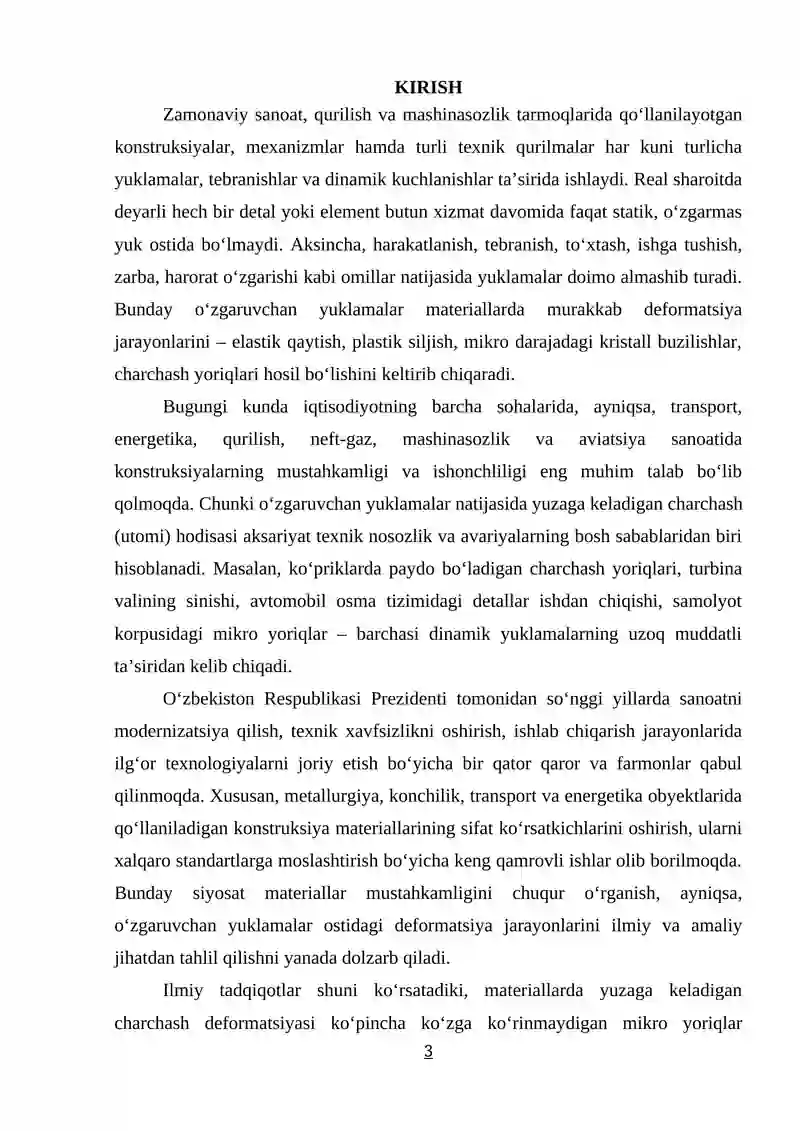 KIRISH

Zamonaviy sanoat, qurilish va mashinasozlik tarmoqlarida qo'llanilayotgan konstruksiyalar, mexanizmlar hamda turli texnik qurilmalar har kuni turlicha yuklamalar, tebranishlar va dinamik kuchlanishlar ta'sirida ishlaydi. Real sharoitda deyarli hech bir detal yoki element butun xizmat davomida faqat statik, o'zgarmas yuk ostida bo'lmaydi. Aksincha, harakatlanish, tebranish, to'xtash, ishga tushish, zarba, harorat o'zgarishi kabi omillar natijasida yuklamalar doimo almashib turadi. Bunday o'zgaruvchan yuklamalar materiallarda murakkab deformatsiya jarayonlarini – elastik qaytish, plastik siljish, mikro darajadagi kristall buzilishlar, charchash yoriqlari hosil bo'lishini keltirib chiqaradi.

Bugungi kunda iqtisodiyotning barcha sohalarida, ayniqsa, transport, energetika, qurilish, neft-gaz, mashinasozlik va aviatsiya sanoatida konstruksiyalarning mustahkamligi va ishonchliligi eng muhim talab bo'lib qolmoqda. Chunki o'zgaruvchan yuklamalar natijasida yuzaga keladigan charchash (utomi) hodisasi aksariyat texnik nosozlik va avariyalarning bosh sabablaridan biri hisoblanadi. Masalan, ko'priklarda paydo bo'ladigan charchash yoriqlari, turbina valining sinishi, avtomobil osma tizimidagi detallar ishdan chiqishi, samolyot korpusidagi mikro yoriqlar – barchasi dinamik yuklamalarning uzoq muddatli ta'siridan kelib chiqadi.

O'zbekiston Respublikasi Prezidenti tomonidan so'nggi yillarda sanoatni modernizatsiya qilish, texnik xavfsizlikni oshirish, ishlab chiqarish jarayonlarida ilg'or texnologiyalarni joriy etish bo'yicha bir qator qaror va farmonlar qabul qilinmoqda. Xususan, metallurgiya, konchilik, transport va energetika obyektlarida qo'llaniladigan konstruksiya materiallarining sifat ko'rsatkichlarini oshirish, ularni xalqaro standartlarga moslashtirish bo'yicha keng qamrovli ishlar olib borilmoqda. Bunday siyosat materiallar mustahkamligini chuqur o'rganish, ayniqsa, o'zgaruvchan yuklamalar ostidagi deformatsiya jarayonlarini ilmiy va amaliy jihatdan tahlil qilishni yanada dolzarb qiladi.

Ilmiy tadqiqotlar shuni ko'rsatadiki, materiallarda yuzaga keladigan charchash deformatsiyasi ko'pincha ko'zga ko'rinmaydigan mikro yoriqlar

3